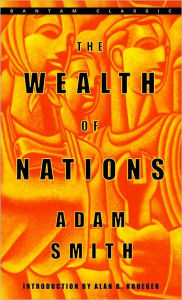 BANTAM CLASSIC

THE
WEALTH
OF
NATIONS

ADAM
SMITH

INTRODUCTION BY ALAN B. KRUEGER